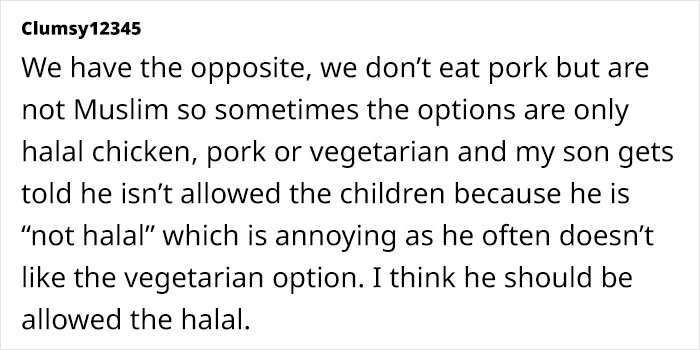 Clumsy12345

We have the opposite, we don’t eat pork but are not Muslim so sometimes the options are only halal chicken, pork or vegetarian and my son gets told he isn’t allowed the children because he is “not halal” which is annoying as he often doesn’t like the vegetarian option. I think he should be allowed the halal.